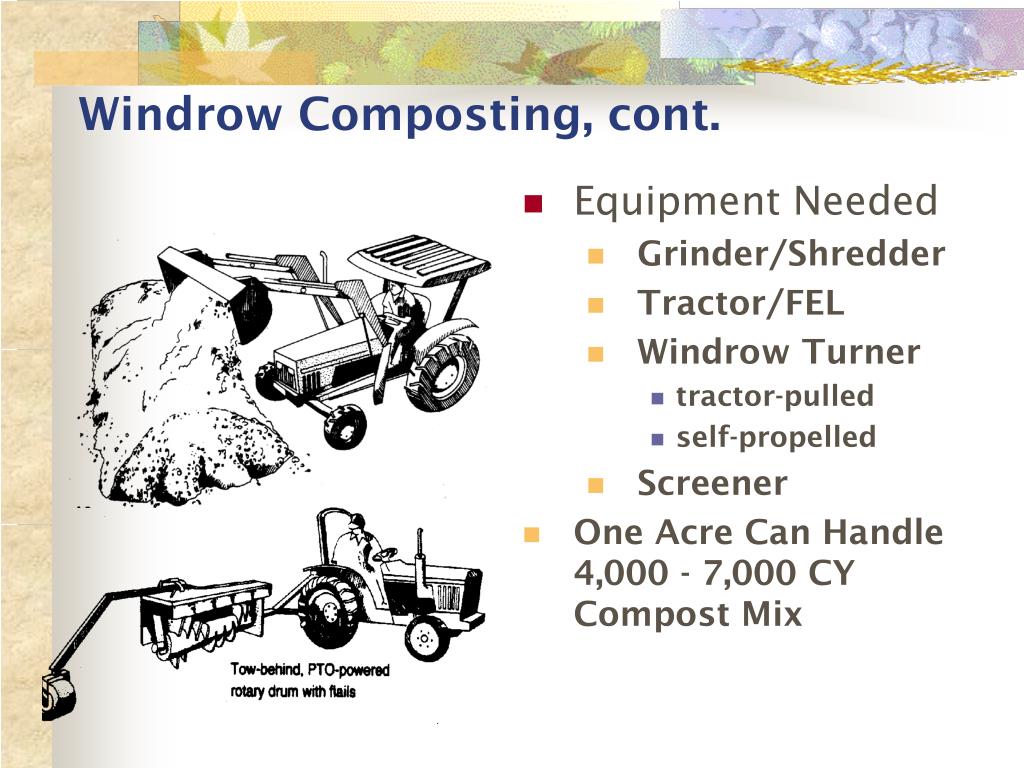 Windrow Composting, cont.

Equipment Needed
Grinder/Shredder
Tractor/FEL
Windrow Turner
tractor-pulled
self-propelled
Screener

One Acre Can Handle 4,000 - 7,000 CY Compost Mix

Tow-behind, PTO-powered rotary drum with flails